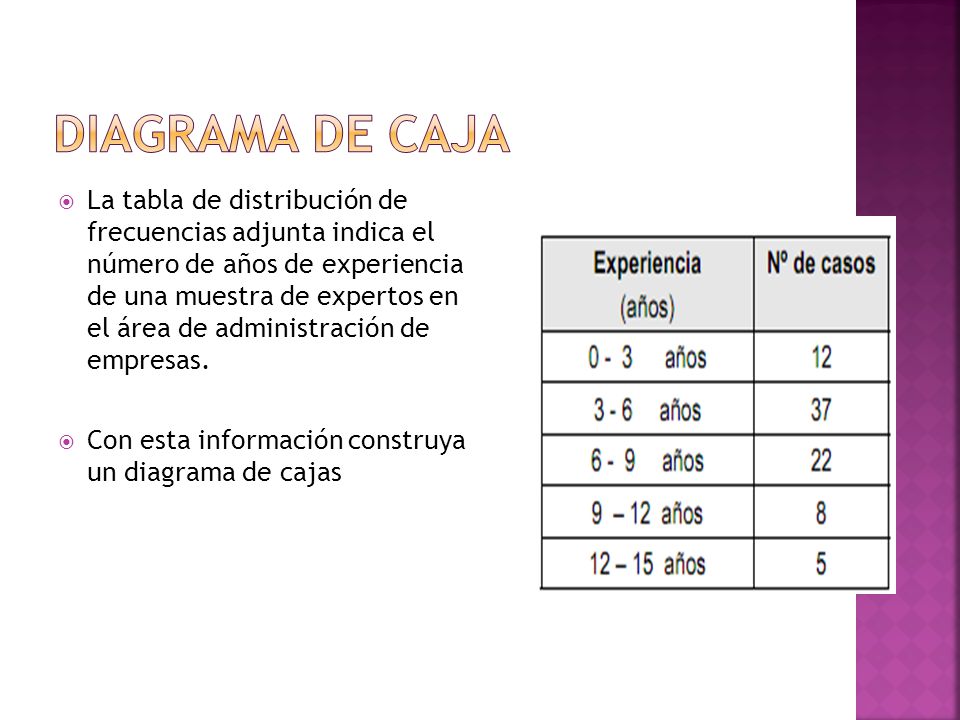 DIAGRAMA DE CAJA

La tabla de distribución de frecuencias adjunta indica el número de años de experiencia de una muestra de expertos en el área de administración de empresas.

Con esta información construya un diagrama de cajas

| Experiencia (años) | Nº de casos |
|---|---|
| 0 - 3 años | 12 |
| 3 - 6 años | 37 |
| 6 - 9 años | 22 |
| 9 – 12 años | 8 |
| 12 – 15 años | 5 |